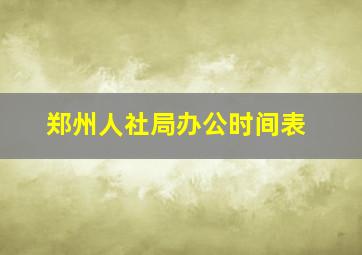 郑州人社局办公时间表